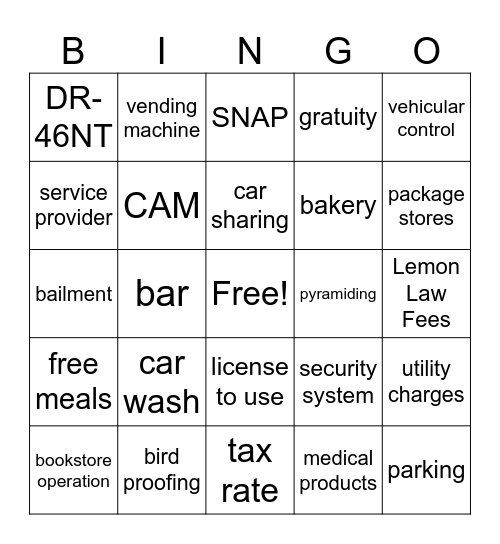 | B | I | N | G | O |
|---|---|---|---|---|
| DR-46NT | vending machine | SNAP | gratuity | vehicular control |
| service provider | CAM | car sharing | bakery | package stores |
| bailment | bar | Free! | pyramiding | Lemon Law Fees |
| free meals | car wash | license to use | security system | utility charges |
| bookstore operation | bird proofing | tax rate | medical products | parking |